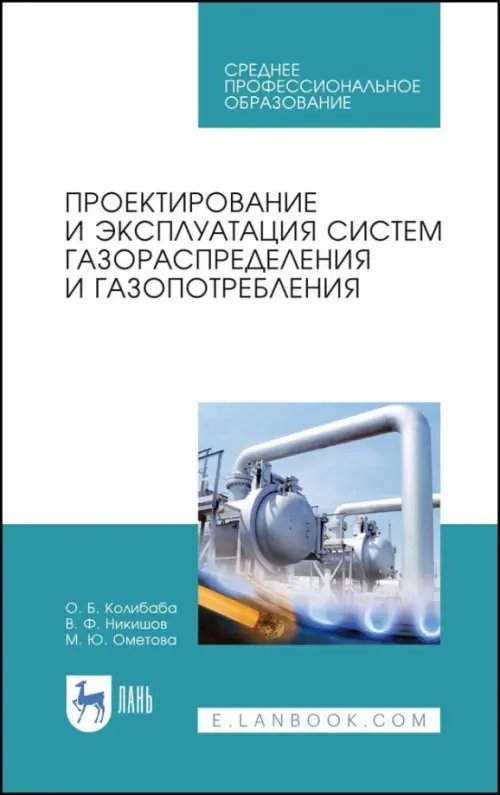 СРЕДНЕЕ ПРОФЕССИОНАЛЬНОЕ ОБРАЗОВАНИЕ

ПРОЕКТИРОВАНИЕ И ЭКСПЛУАТАЦИЯ СИСТЕМ ГАЗОРАСПРЕДЕЛЕНИЯ И ГАЗОПОТРЕБЛЕНИЯ

О. Б. Колибаба
В. Ф. Никишов
М. Ю. Ометова

ЛАНЬ

E.LANBOOK.COM